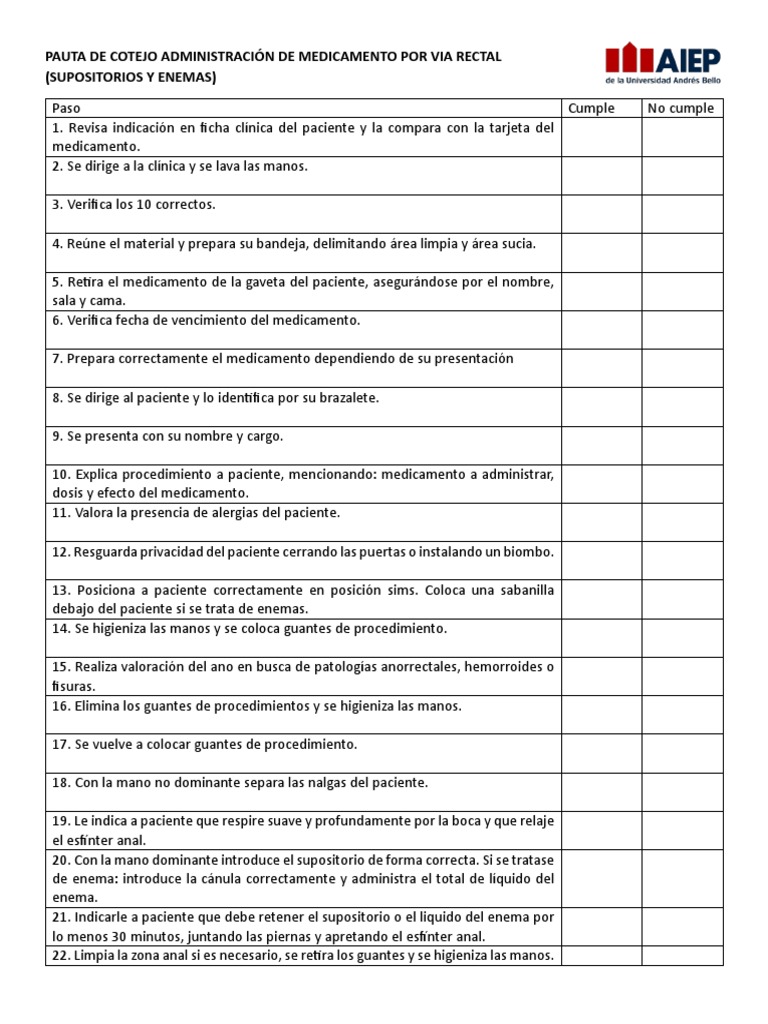 PAUTA DE COTEJO ADMINISTRACIÓN DE MEDICAMENTO POR VIA RECTAL (SUPOSITORIOS Y ENEMAS)

AIEP
de la Universidad Andrés Bello

| Paso | Cumple | No cumple |
|---|---|---|
| 1. Revisa indicación en ficha clínica del paciente y la compara con la tarjeta del medicamento. | | |
| 2. Se dirige a la clínica y se lava las manos. | | |
| 3. Verifica los 10 correctos. | | |
| 4. Reúne el material y prepara su bandeja, delimitando área limpia y área sucia. | | |
| 5. Retira el medicamento de la gaveta del paciente, asegurándose por el nombre, sala y cama. | | |
| 6. Verifica fecha de vencimiento del medicamento. | | |
| 7. Prepara correctamente el medicamento dependiendo de su presentación | | |
| 8. Se dirige al paciente y lo identifica por su brazalete. | | |
| 9. Se presenta con su nombre y cargo. | | |
| 10. Explica procedimiento a paciente, mencionando: medicamento a administrar, dosis y efecto del medicamento. | | |
| 11. Valora la presencia de alergias del paciente. | | |
| 12. Resguarda privacidad del paciente cerrando las puertas o instalando un biombo. | | |
| 13. Posiciona a paciente correctamente en posición sims. Coloca una sabanilla debajo del paciente si se trata de enemas. | | |
| 14. Se higieniza las manos y se coloca guantes de procedimiento. | | |
| 15. Realiza valoración del ano en busca de patologías anorrectales, hemorroides o fisuras. | | |
| 16. Elimina los guantes de procedimientos y se higieniza las manos. | | |
| 17. Se vuelve a colocar guantes de procedimiento. | | |
| 18. Con la mano no dominante separa las nalgas del paciente. | | |
| 19. Le indica a paciente que respire suave y profundamente por la boca y que relaje el esfínter anal. | | |
| 20. Con la mano dominante introduce el supositorio de forma correcta. Si se tratase de enema: introduce la cánula correctamente y administra el total de líquido del enema. | | |
| 21. Indicarle a paciente que debe retener el supositorio o el líquido del enema por lo menos 30 minutos, juntando las piernas y apretando el esfínter anal. | | |
| 22. Limpia la zona anal si es necesario, se retira los guantes y se higieniza las manos. | | |